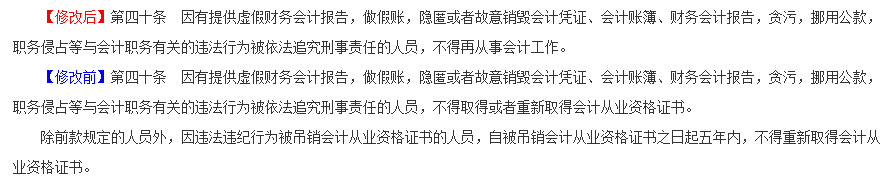 【修改后】第四十条　因有提供虚假财务会计报告，做假账，隐匿或者故意销毁会计凭证、会计账簿、财务会计报告，贪污，挪用公款，职务侵占等与会计职务有关的违法行为被依法追究刑事责任的人员，不得再从事会计工作。

【修改前】第四十条　因有提供虚假财务会计报告，做假账，隐匿或者故意销毁会计凭证、会计账簿、财务会计报告，贪污，挪用公款，职务侵占等与会计职务有关的违法行为被依法追究刑事责任的人员，不得取得或者重新取得会计从业资格证书。

除前款规定的人员外，因违法违纪行为被吊销会计从业资格证书的人员，自被吊销会计从业资格证书之日起五年内，不得重新取得会计从业资格证书。